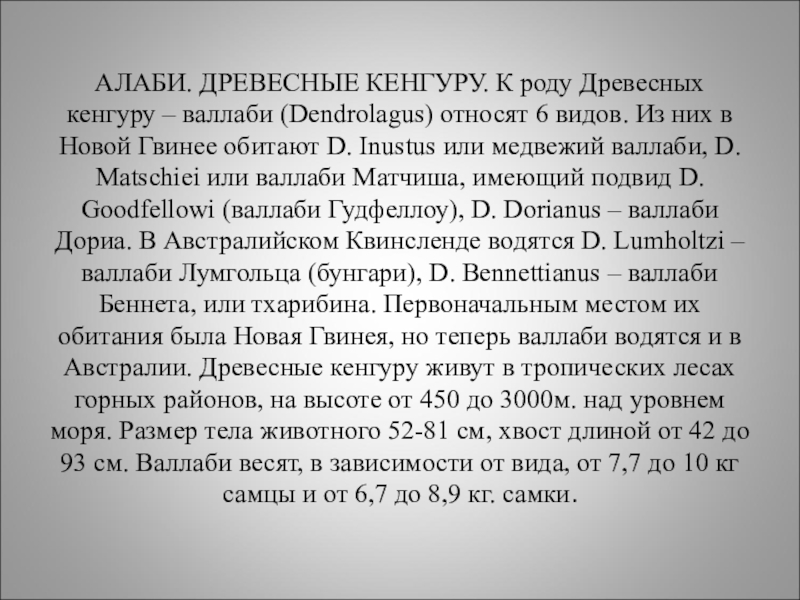 АЛАБИ. ДРЕВЕСНЫЕ КЕНГУРУ. К роду Древесных кенгуру – валлаби (Dendrolagus) относят 6 видов. Из них в Новой Гвинее обитают D. Inustus или медвежий валлаби, D. Matschiei или валлаби Матчиша, имеющий подвид D. Goodfellowi (валлаби Гудфеллоу), D. Dorianus – валлаби Дориа. В Австралийском Квинсленде водятся D. Lumholtzi – валлаби Лумгольца (бунгари), D. Bennettianus – валлаби Беннета, или тхарибина. Первоначальным местом их обитания была Новая Гвинея, но теперь валлаби водятся и в Австралии. Древесные кенгуру живут в тропических лесах горных районов, на высоте от 450 до 3000м. над уровнем моря. Размер тела животного 52-81 см, хвост длиной от 42 до 93 см. Валлаби весят, в зависимости от вида, от 7,7 до 10 кг самцы и от 6,7 до 8,9 кг. самки.